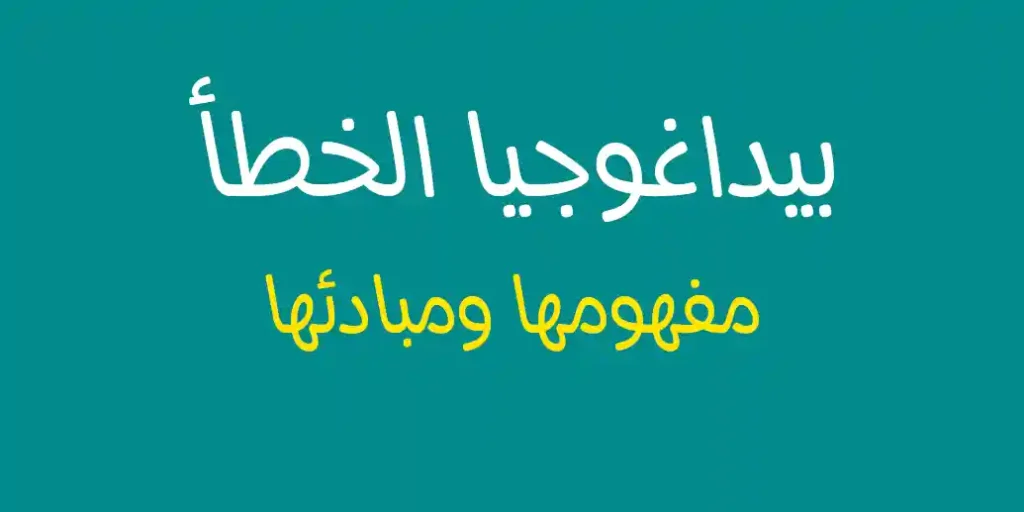 بيداغوجيا الخطأ

مفهومها ومبادئها